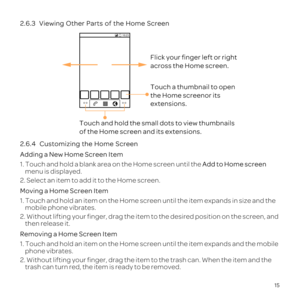 2.6.3 Viewing Other Parts of the Home Screen

Flick your finger left or right across the Home screen.

Touch a thumbnail to open the Home screenor its extensions.

Touch and hold the small dots to view thumbnails of the Home screen and its extensions.

2.6.4 Customizing the Home Screen

Adding a New Home Screen Item

1. Touch and hold a blank area on the Home screen until the Add to Home screen menu is displayed.

2. Select an item to add it to the Home screen.

Moving a Home Screen Item

1. Touch and hold an item on the Home screen until the item expands in size and the mobile phone vibrates.

2. Without lifting your finger, drag the item to the desired position on the screen, and then release it.

Removing a Home Screen Item

1. Touch and hold an item on the Home screen until the item expands and the mobile phone vibrates.

2. Without lifting your finger, drag the item to the trash can. When the item and the trash can turn red, the item is ready to be removed.

15